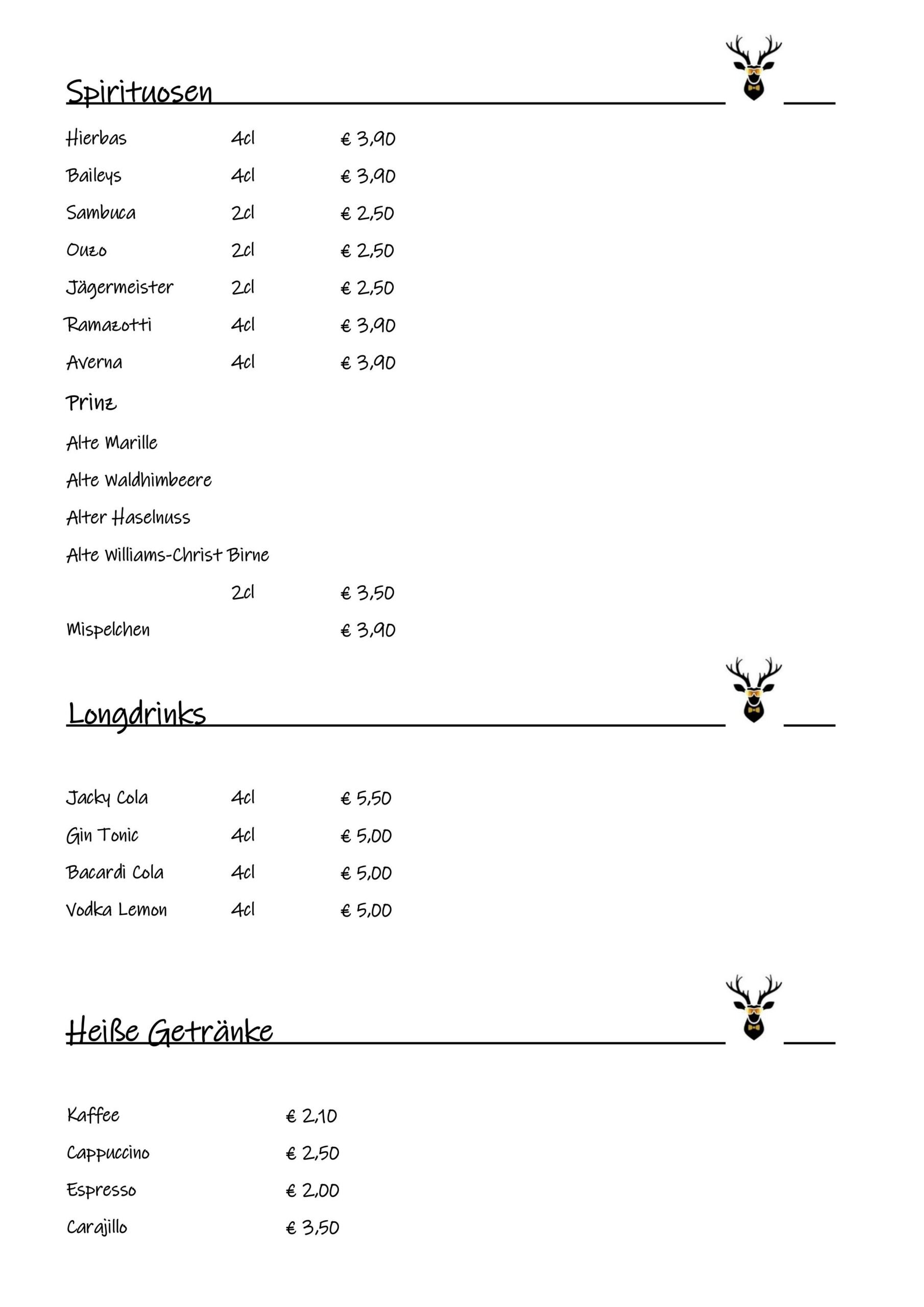 Spirituosen

Hierbas 4cl € 3,90
Baileys 4cl € 3,90
Sambuca 2cl € 2,50
Ouzo 2cl € 2,50
Jägermeister 2cl € 2,50
Ramazotti 4cl € 3,90
Averna 4cl € 3,90

Prinz
Alte Marille
Alte Waldhimbeere
Alter Haselnuss
Alte Williams-Christ Birne
2cl € 3,50
Mispelchen € 3,90

Longdrinks

Jacky Cola 4cl € 5,50
Gin Tonic 4cl € 5,00
Bacardi Cola 4cl € 5,00
Vodka Lemon 4cl € 5,00

Heiße Getränke

Kaffee € 2,10
Cappuccino € 2,50
Espresso € 2,00
Carajillo € 3,50